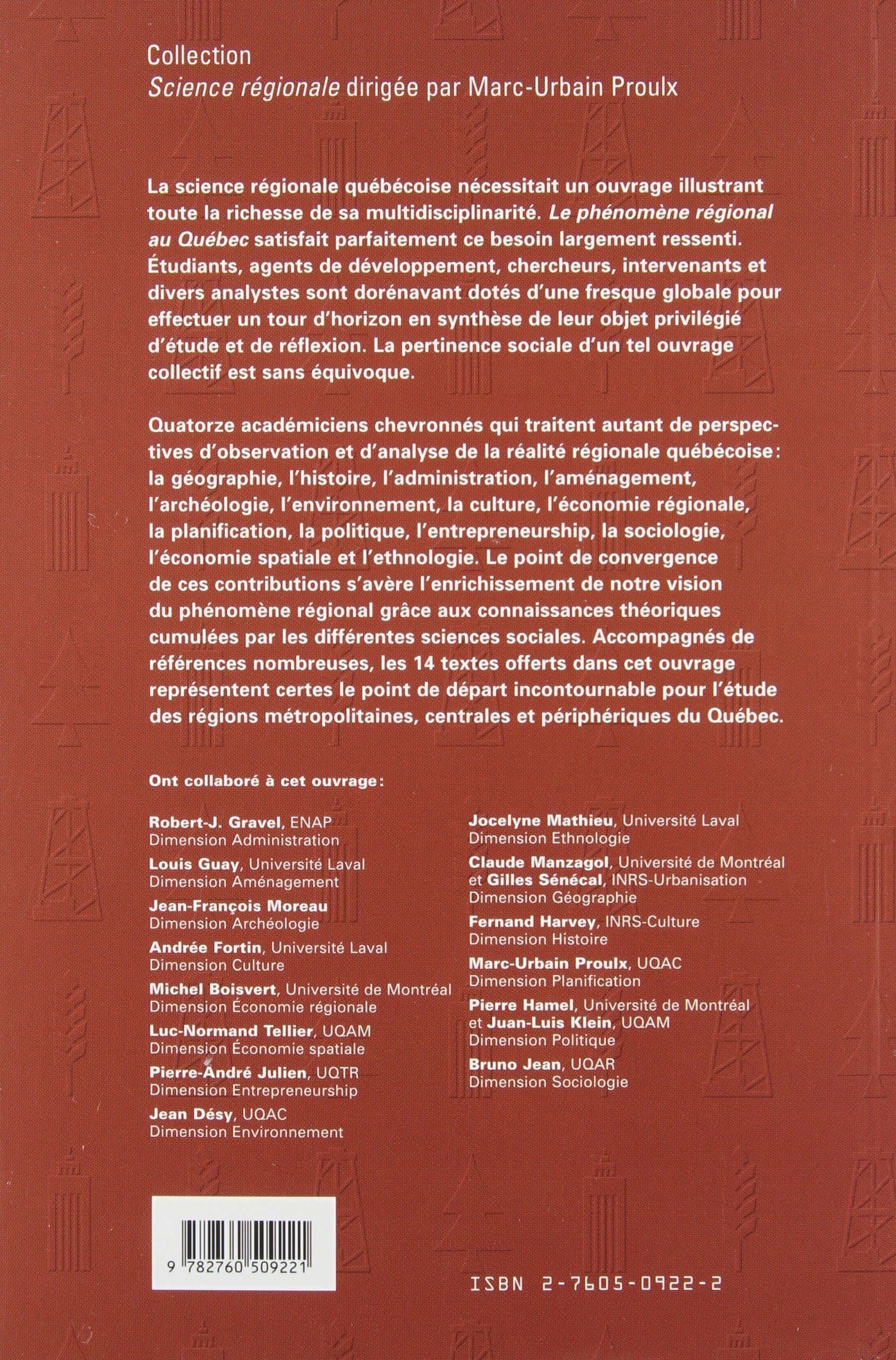 Collection
Science régionale dirigée par Marc-Urbain Proulx

La science régionale québécoise nécessitait un ouvrage illustrant toute la richesse de sa multidisciplinarité. Le phénomène régional au Québec satisfait parfaitement ce besoin largement ressenti. Étudiants, agents de développement, chercheurs, intervenants et divers analystes sont dorénavant dotés d'une fresque globale pour effectuer un tour d'horizon en synthèse de leur objet privilégié d'étude et de réflexion. La pertinence sociale d'un tel ouvrage collectif est sans équivoque.

Quatorze académiciens chevronnés qui traitent autant de perspectives d'observation et d'analyse de la réalité régionale québécoise: la géographie, l'histoire, l'administration, l'aménagement, l'archéologie, l'environnement, la culture, l'économie régionale, la planification, la politique, l'entrepreneurship, la sociologie, l'économie spatiale et l'ethnologie. Le point de convergence de ces contributions s'avère l'enrichissement de notre vision du phénomène régional grâce aux connaissances théoriques cumulées par les différentes sciences sociales. Accompagnés de références nombreuses, les 14 textes offerts dans cet ouvrage représentent certes le point de départ incontournable pour l'étude des régions métropolitaines, centrales et périphériques du Québec.

Ont collaboré à cet ouvrage:

Robert-J. Gravel, ENAP
Dimension Administration
Louis Guay, Université Laval
Dimension Aménagement
Jean-François Moreau
Dimension Archéologie
Andrée Fortin, Université Laval
Dimension Culture
Michel Boisvert, Université de Montréal
Dimension Économie régionale
Luc-Normand Tellier, UQAM
Dimension Économie spatiale
Pierre-André Julien, UQTR
Dimension Entrepreneurship
Jean Désy, UQAC
Dimension Environnement

Jocelyne Mathieu, Université Laval
Dimension Ethnologie
Claude Manzagol, Université de Montréal et Gilles Sénécal, INRS-Urbanisation
Dimension Géographie
Fernand Harvey, INRS-Culture
Dimension Histoire
Marc-Urbain Proulx, UQAC
Dimension Planification
Pierre Hamel, Université de Montréal et Juan-Luis Klein, UQAM
Dimension Politique
Bruno Jean, UQAR
Dimension Sociologie

9 782760 509221

ISBN 2-7605-0922-2